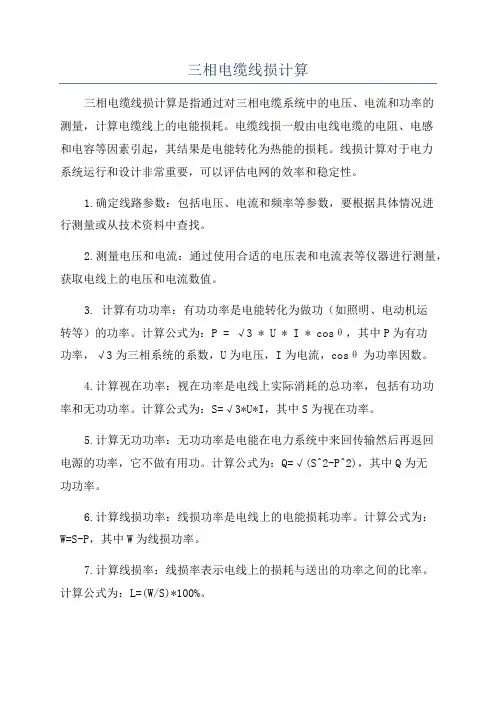 三相电缆线损计算

三相电缆线损计算是指通过对三相电缆系统中的电压、电流和功率的测量，计算电缆线上的电能损耗。电缆线损一般由电线电缆的电阻、电感和电容等因素引起，其结果是电能转化为热能的损耗。线损计算对于电力系统运行和设计非常重要，可以评估电网的效率和稳定性。

1.确定线路参数：包括电压、电流和频率等参数，要根据具体情况进行测量或从技术资料中查找。

2.测量电压和电流：通过使用合适的电压表和电流表等仪器进行测量，获取电线上的电压和电流数值。

3. 计算有功功率：有功功率是电能转化为做功（如照明、电动机运转等）的功率。计算公式为：P = √3 * U * I * cosθ，其中P为有功功率，√3为三相系统的系数，U为电压，I为电流，cosθ为功率因数。

4.计算视在功率：视在功率是电线上实际消耗的总功率，包括有功功率和无功功率。计算公式为：S=√3*U*I，其中S为视在功率。

5.计算无功功率：无功功率是电能在电力系统中来回传输然后再返回电源的功率，它不做有用功。计算公式为：Q=√(S^2-P^2)，其中Q为无功功率。

6.计算线损功率：线损功率是电线上的电能损耗功率。计算公式为：W=S-P，其中W为线损功率。

7.计算线损率：线损率表示电线上的损耗与送出的功率之间的比率。计算公式为：L=(W/S)*100%。